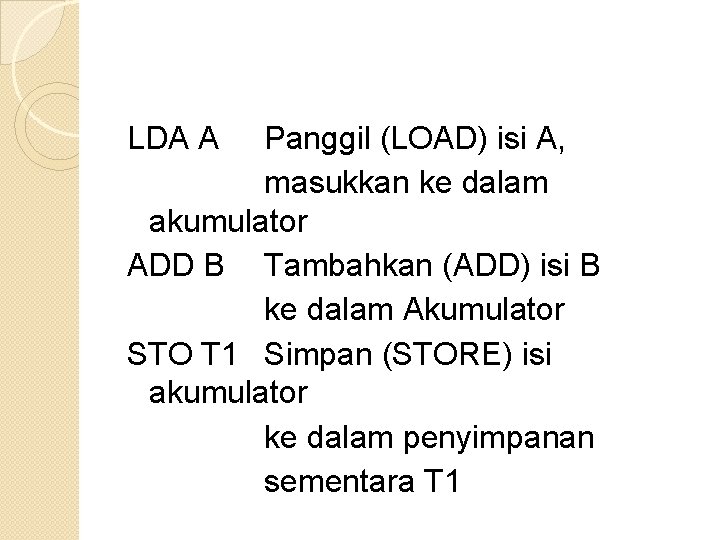 LDA A Panggil (LOAD) isi A, masukkan ke dalam akumulator

ADD B Tambahkan (ADD) isi B ke dalam Akumulator

STO T1 Simpan (STORE) isi akumulator ke dalam penyimpanan sementara T1